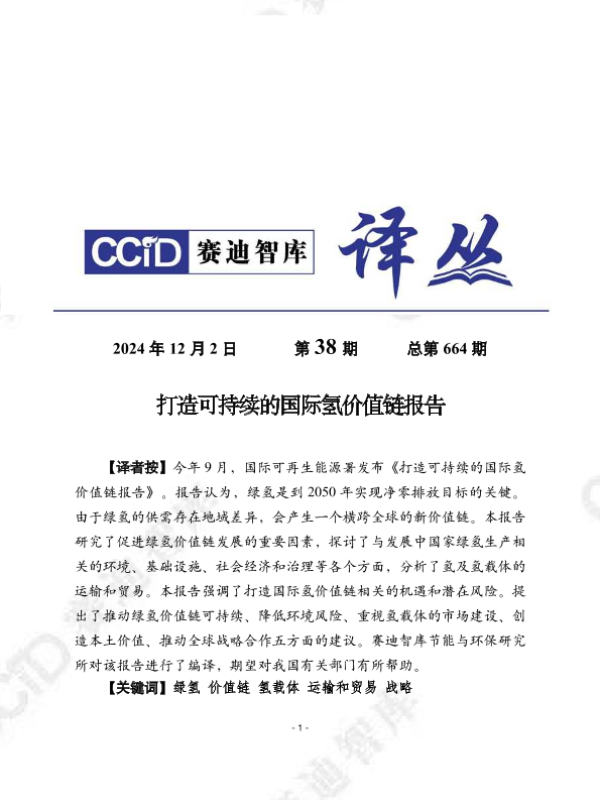 CCID 赛迪智库 译丛

2024 年 12 月 2 日　　第 38 期　　总第 664 期

打造可持续的国际氢价值链报告

【译者按】今年 9 月，国际可再生能源署发布《打造可持续的国际氢价值链报告》。报告认为，绿氢是到 2050 年实现净零排放目标的关键。由于绿氢的供需存在地域差异，会产生一个横跨全球的新价值链。本报告研究了促进绿氢价值链发展的重要因素，探讨了与发展中国家绿氢生产相关的环境、基础设施、社会经济和治理等各个方面，分析了氢及氢载体的运输和贸易。本报告强调了打造国际氢价值链相关的机遇和潜在风险。提出了推动绿氢价值链可持续、降低环境风险、重视氢载体的市场建设、创造本土价值、推动全球战略合作五方面的建议。赛迪智库节能与环保研究所对该报告进行了编译，期望对我国有关部门有所帮助。

【关键词】绿氢 价值链 氢载体 运输和贸易 战略

- 1 -